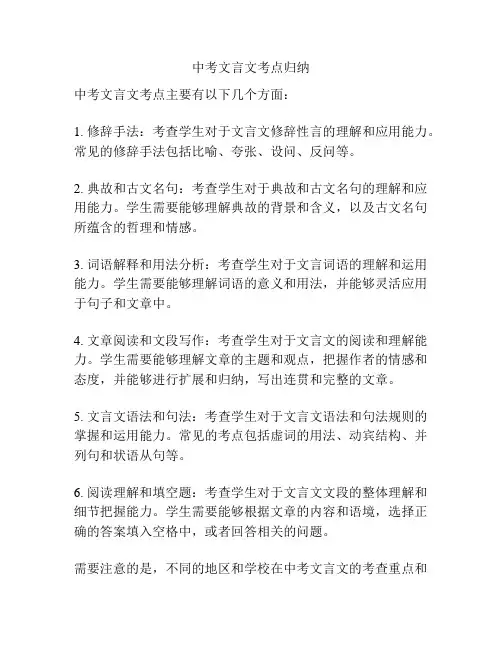 中考文言文考点归纳

中考文言文考点主要有以下几个方面：

1. 修辞手法：考查学生对于文言文修辞性言的理解和应用能力。常见的修辞手法包括比喻、夸张、设问、反问等。

2. 典故和古文名句：考查学生对于典故和古文名句的理解和应用能力。学生需要能够理解典故的背景和含义，以及古文名句所蕴含的哲理和情感。

3. 词语解释和用法分析：考查学生对于文言词语的理解和运用能力。学生需要能够理解词语的意义和用法，并能够灵活应用于句子和文章中。

4. 文章阅读和文段写作：考查学生对于文言文的阅读和理解能力。学生需要能够理解文章的主题和观点，把握作者的情感和态度，并能够进行扩展和归纳，写出连贯和完整的文章。

5. 文言文语法和句法：考查学生对于文言文语法和句法规则的掌握和运用能力。常见的考点包括虚词的用法、动宾结构、并列句和状语从句等。

6. 阅读理解和填空题：考查学生对于文言文文段的整体理解和细节把握能力。学生需要能够根据文章的内容和语境，选择正确的答案填入空格中，或者回答相关的问题。

需要注意的是，不同的地区和学校在中考文言文的考查重点和